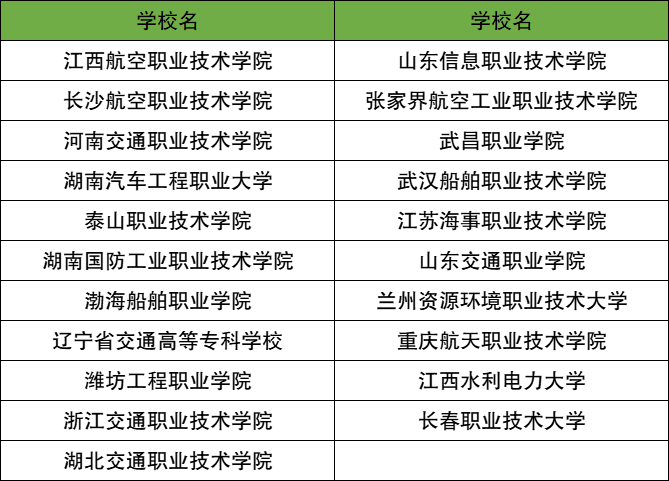 | 学校名 | 学校名 |
|---|---|
| 江西航空职业技术学院 | 山东信息职业技术学院 |
| 长沙航空职业技术学院 | 张家界航空工业职业技术学院 |
| 河南交通职业技术学院 | 武昌职业学院 |
| 湖南汽车工程职业大学 | 武汉船舶职业技术学院 |
| 泰山职业技术学院 | 江苏海事职业技术学院 |
| 湖南国防工业职业技术学院 | 山东交通职业学院 |
| 渤海船舶职业学院 | 兰州资源环境职业技术大学 |
| 辽宁省交通高等专科学校 | 重庆航天职业技术学院 |
| 潍坊工程职业学院 | 江西水利电力大学 |
| 浙江交通职业技术学院 | 长春职业技术大学 |
| 湖北交通职业技术学院 |  |